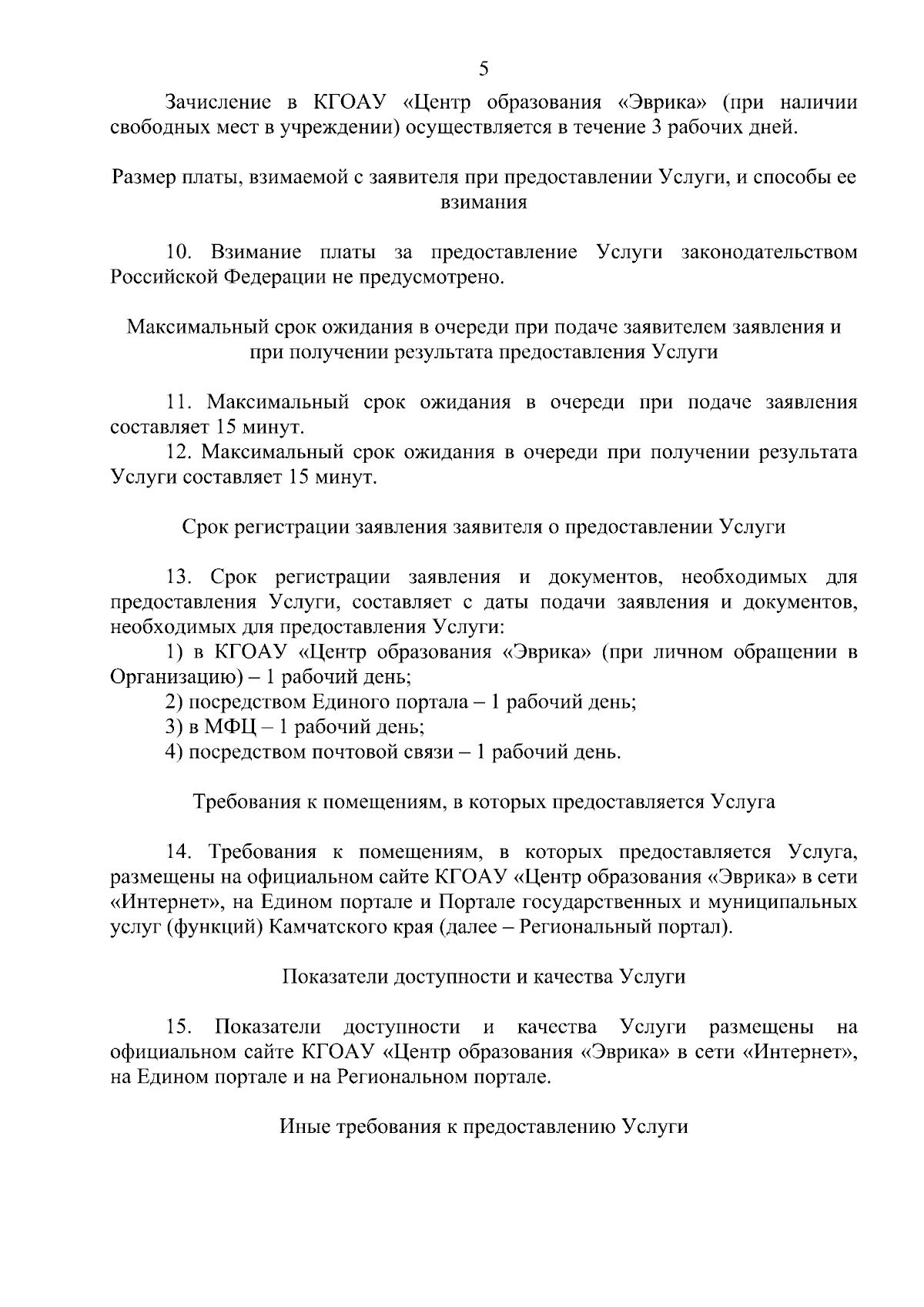 5

Зачисление в КГОАУ «Центр образования «Эврика» (при наличии свободных мест в учреждении) осуществляется в течение 3 рабочих дней.

Размер платы, взимаемой с заявителя при предоставлении Услуги, и способы ее взимания

10. Взимание платы за предоставление Услуги законодательством Российской Федерации не предусмотрено.

Максимальный срок ожидания в очереди при подаче заявителем заявления и при получении результата предоставления Услуги

11. Максимальный срок ожидания в очереди при подаче заявления составляет 15 минут.

12. Максимальный срок ожидания в очереди при получении результата Услуги составляет 15 минут.

Срок регистрации заявления заявителя о предоставлении Услуги

13. Срок регистрации заявления и документов, необходимых для предоставления Услуги, составляет с даты подачи заявления и документов, необходимых для предоставления Услуги:

1) в КГОАУ «Центр образования «Эврика» (при личном обращении в Организацию) – 1 рабочий день;

2) посредством Единого портала – 1 рабочий день;

3) в МФЦ – 1 рабочий день;

4) посредством почтовой связи – 1 рабочий день.

Требования к помещениям, в которых предоставляется Услуга

14. Требования к помещениям, в которых предоставляется Услуга, размещены на официальном сайте КГОАУ «Центр образования «Эврика» в сети «Интернет», на Едином портале и Портале государственных и муниципальных услуг (функций) Камчатского края (далее – Региональный портал).

Показатели доступности и качества Услуги

15. Показатели доступности и качества Услуги размещены на официальном сайте КГОАУ «Центр образования «Эврика» в сети «Интернет», на Едином портале и на Региональном портале.

Иные требования к предоставлению Услуги